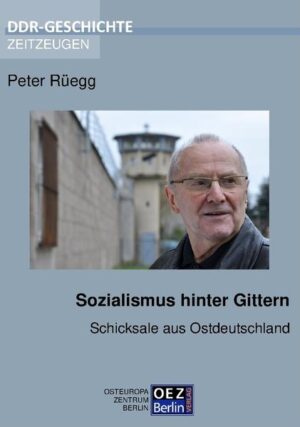 DDR-GESCHICHTE
ZEITZEUGEN

Peter Rüegg

Sozialismus hinter Gittern

Schicksale aus Ostdeutschland

OSTEUROPA ZENTRUM BERLIN

OEZ Berlin VERLAG